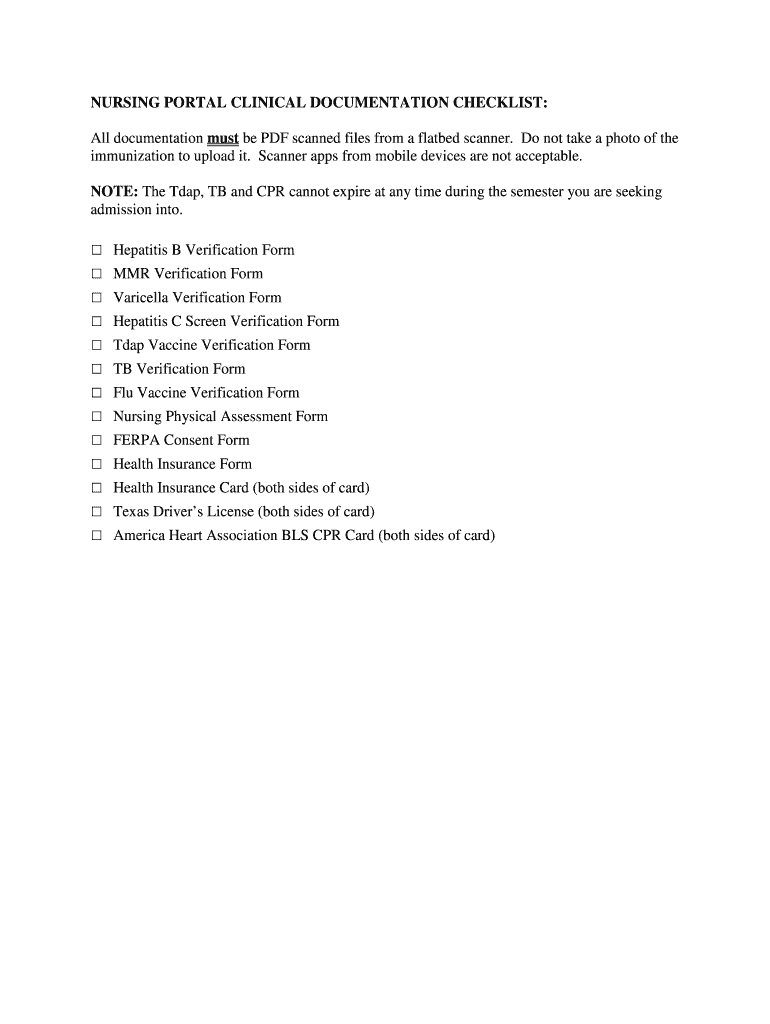 NURSING PORTAL CLINICAL DOCUMENTATION CHECKLIST:

All documentation must be PDF scanned files from a flatbed scanner. Do not take a photo of the immunization to upload it. Scanner apps from mobile devices are not acceptable.

NOTE: The Tdap, TB and CPR cannot expire at any time during the semester you are seeking admission into.

☐ Hepatitis B Verification Form
☐ MMR Verification Form
☐ Varicella Verification Form
☐ Hepatitis C Screen Verification Form
☐ Tdap Vaccine Verification Form
☐ TB Verification Form
☐ Flu Vaccine Verification Form
☐ Nursing Physical Assessment Form
☐ FERPA Consent Form
☐ Health Insurance Form
☐ Health Insurance Card (both sides of card)
☐ Texas Driver's License (both sides of card)
☐ America Heart Association BLS CPR Card (both sides of card)